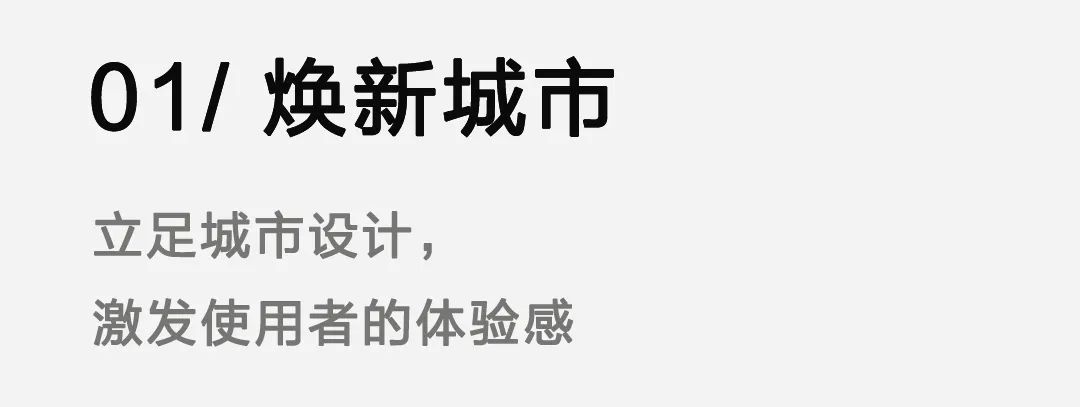 01/ 焕新城市

立足城市设计，
激发使用者的体验感